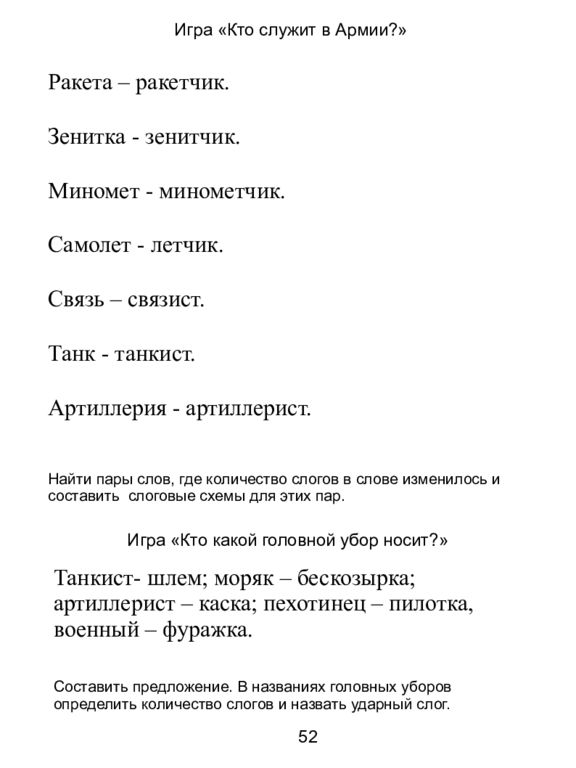 Игра «Кто служит в Армии?»

Ракета – ракетчик.

Зенитка - зенитчик.

Миномет - минометчик.

Самолет - летчик.

Связь – связист.

Танк - танкист.

Артиллерия - артиллерист.

Найти пары слов, где количество слогов в слове изменилось и составить слоговые схемы для этих пар.

Игра «Кто какой головной убор носит?»

Танкист- шлем; моряк – бескозырка; артиллерист – каска; пехотинец – пилотка, военный – фуражка.

Составить предложение. В названиях головных уборов определить количество слогов и назвать ударный слог.

52